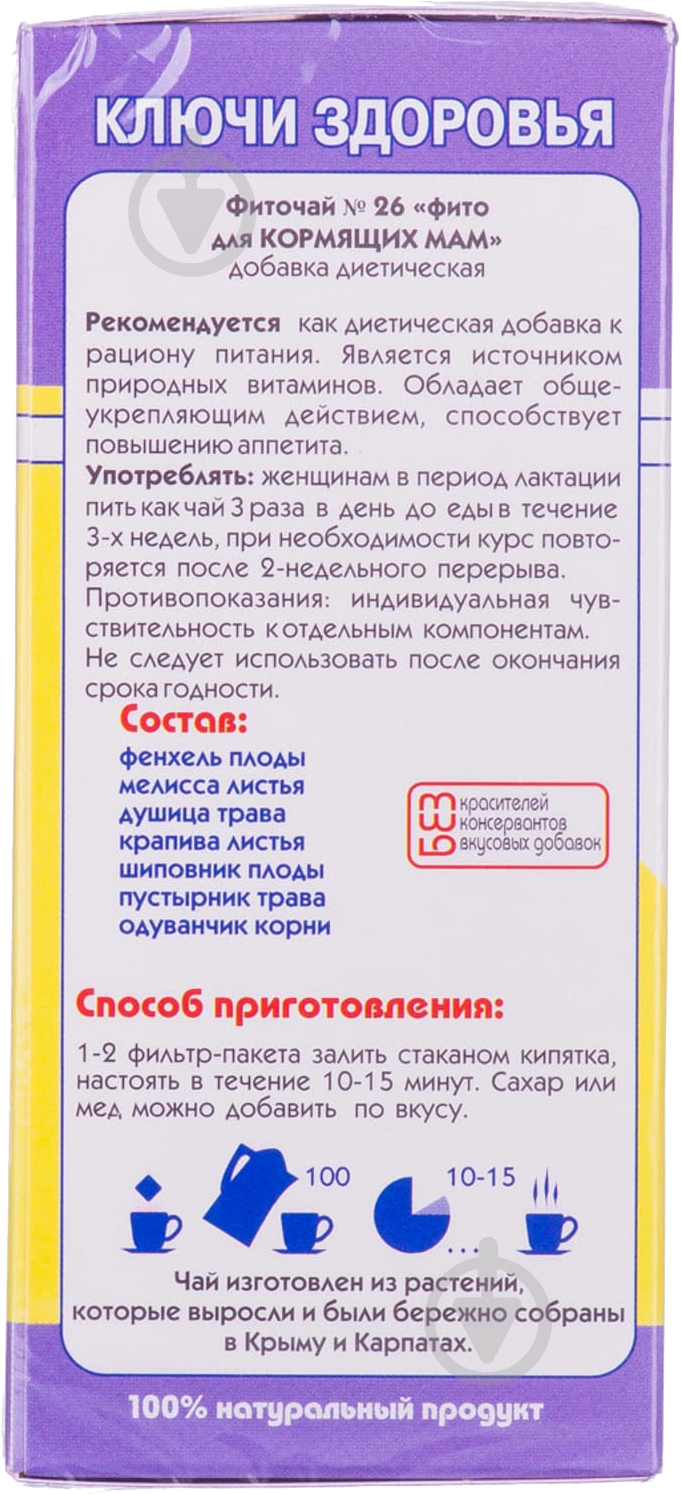 КЛЮЧИ ЗДОРОВЬЯ

Фиточай № 26 «фито для КОРМЯЩИХ МАМ»
добавка диетическая

Рекомендуется как диетическая добавка к рациону питания. Является источником природных витаминов. Обладает общеукрепляющим действием, способствует повышению аппетита.
Употреблять: женщинам в период лактации пить как чай 3 раза в день до еды в течение 3-х недель, при необходимости курс повторяется после 2-недельного перерыва.
Противопоказания: индивидуальная чувствительность к отдельным компонентам.
Не следует использовать после окончания срока годности.

Состав:
фенхель плоды
мелисса листья
душица трава
крапива листья
шиповник плоды
пустырник трава
одуванчик корни

БЕЗ красителей консервантов вкусовых добавок

Способ приготовления:
1-2 фильтр-пакета залить стаканом кипятка, настоять в течение 10-15 минут. Сахар или мед можно добавить по вкусу.

100
10-15
...

Чай изготовлен из растений, которые выросли и были бережно собраны в Крыму и Карпатах.

100% натуральный продукт